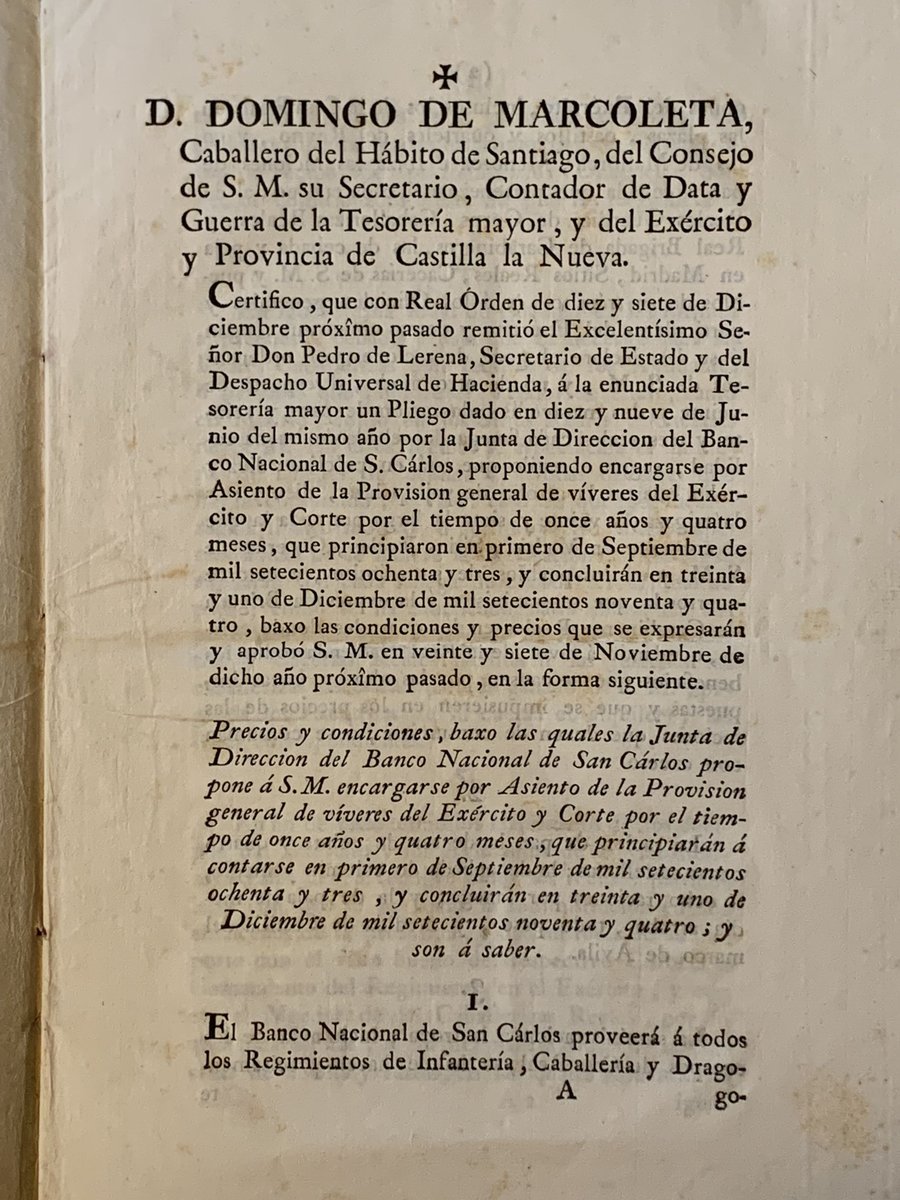 ✠

D. DOMINGO DE MARCOLETA, Caballero del Hábito de Santiago, del Consejo de S. M. su Secretario, Contador de Data y Guerra de la Tesorería mayor, y del Exército y Provincia de Castilla la Nueva.

Certifico, que con Real Órden de diez y siete de Diciembre próxîmo pasado remitió el Excelentísimo Señor Don Pedro de Lerena, Secretario de Estado y del Despacho Universal de Hacienda, á la enunciada Tesorería mayor un Pliego dado en diez y nueve de Junio del mismo año por la Junta de Direccion del Banco Nacional de S. Cárlos, proponiendo encargarse por Asiento de la Provision general de víveres del Exército y Corte por el tiempo de once años y quatro meses, que principiaron en primero de Septiembre de mil setecientos ochenta y tres, y concluirán en treinta y uno de Diciembre de mil setecientos noventa y quatro, baxo las condiciones y precios que se expresarán y aprobó S. M. en veinte y siete de Noviembre de dicho año próxîmo pasado, en la forma siguiente.

Precios y condiciones, baxo las quales la Junta de Direccion del Banco Nacional de San Cárlos propone á S. M. encargarse por Asiento de la Provision general de víveres del Exército y Corte por el tiempo de once años y quatro meses, que principiarán á contarse en primero de Septiembre de mil setecientos ochenta y tres, y concluirán en treinta y uno de Diciembre de mil setecientos noventa y quatro; y son á saber.

I.

El Banco Nacional de San Cárlos proveerá á todos los Regimientos de Infantería, Caballería y Drago-

A go-